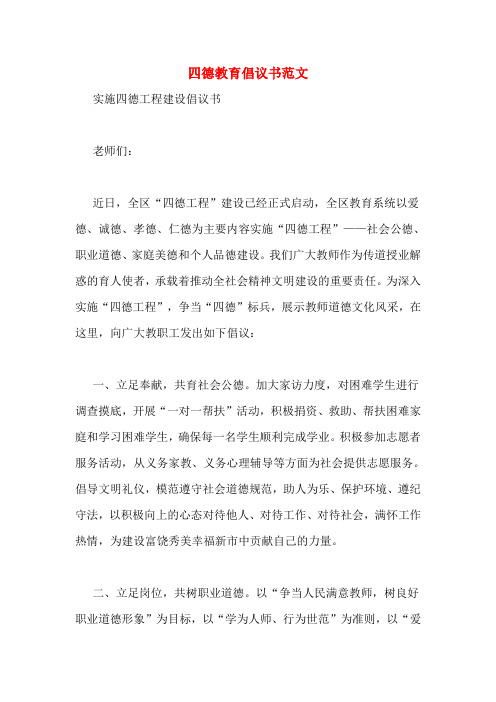 四德教育倡议书范文

实施四德工程建设倡议书

老师们：

近日，全区“四德工程”建设已经正式启动，全区教育系统以爱德、诚德、孝德、仁德为主要内容实施“四德工程”——社会公德、职业道德、家庭美德和个人品德建设。我们广大教师作为传道授业解惑的育人使者，承载着推动全社会精神文明建设的重要责任。为深入实施“四德工程”，争当“四德”标兵，展示教师道德文化风采，在这里，向广大教职工发出如下倡议：

一、立足奉献，共育社会公德。加大家访力度，对困难学生进行调查摸底，开展“一对一帮扶”活动，积极捐资、救助、帮扶困难家庭和学习困难学生，确保每一名学生顺利完成学业。积极参加志愿者服务活动，从义务家教、义务心理辅导等方面为社会提供志愿服务。倡导文明礼仪，模范遵守社会道德规范，助人为乐、保护环境、遵纪守法，以积极向上的心态对待他人、对待工作、对待社会，满怀工作热情，为建设富饶秀美幸福新市中贡献自己的力量。

二、立足岗位，共树职业道德。以“争当人民满意教师，树良好职业道德形象”为目标，以“学为人师、行为世范”为准则，以“爱